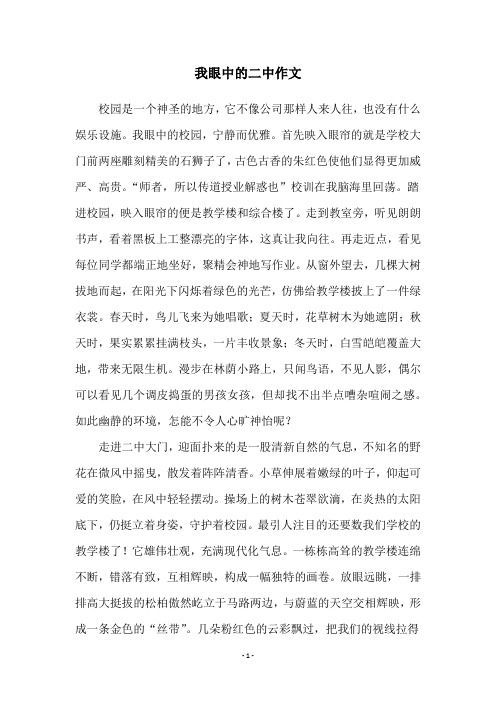 我眼中的二中作文

校园是一个神圣的地方，它不像公司那样人来人往，也没有什么娱乐设施。我眼中的校园，宁静而优雅。首先映入眼帘的就是学校大门前两座雕刻精美的石狮子了，古色古香的朱红色使他们显得更加威严、高贵。“师者，所以传道授业解惑也”校训在我脑海里回荡。踏进校园，映入眼帘的便是教学楼和综合楼了。走到教室旁，听见朗朗书声，看着黑板上工整漂亮的字体，这真让我向往。再走近点，看见每位同学都端正地坐好，聚精会神地写作业。从窗外望去，几棵大树拔地而起，在阳光下闪烁着绿色的光芒，仿佛给教学楼披上了一件绿衣裳。春天时，鸟儿飞来为她唱歌；夏天时，花草树木为她遮阴；秋天时，果实累累挂满枝头，一片丰收景象；冬天时，白雪皑皑覆盖大地，带来无限生机。漫步在林荫小路上，只闻鸟语，不见人影，偶尔可以看见几个调皮捣蛋的男孩女孩，但却找不出半点嘈杂喧闹之感。如此幽静的环境，怎能不令人心旷神怡呢？

走进二中大门，迎面扑来的是一股清新自然的气息，不知名的野花在微风中摇曳，散发着阵阵清香。小草伸展着嫩绿的叶子，仰起可爱的笑脸，在风中轻轻摆动。操场上的树木苍翠欲滴，在炎热的太阳底下，仍挺立着身姿，守护着校园。最引人注目的还要数我们学校的教学楼了！它雄伟壮观，充满现代化气息。一栋栋高耸的教学楼连绵不断，错落有致，互相辉映，构成一幅独特的画卷。放眼远眺，一排排高大挺拔的松柏傲然屹立于马路两边，与蔚蓝的天空交相辉映，形成一条金色的“丝带”。几朵粉红色的云彩飘过，把我们的视线拉得

- 1 -